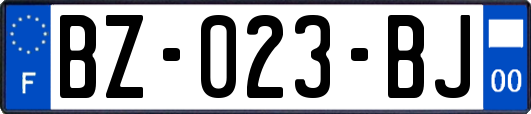 F
BZ-023-BJ
00